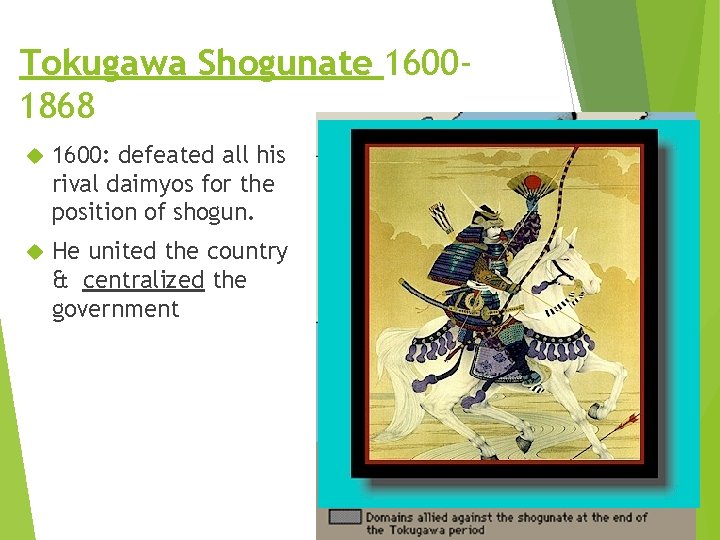 Tokugawa Shogunate 1600-1868

1600: defeated all his rival daimyos for the position of shogun.

He united the country & centralized the government

Domains allied against the shogunate at the end of the Tokugawa period